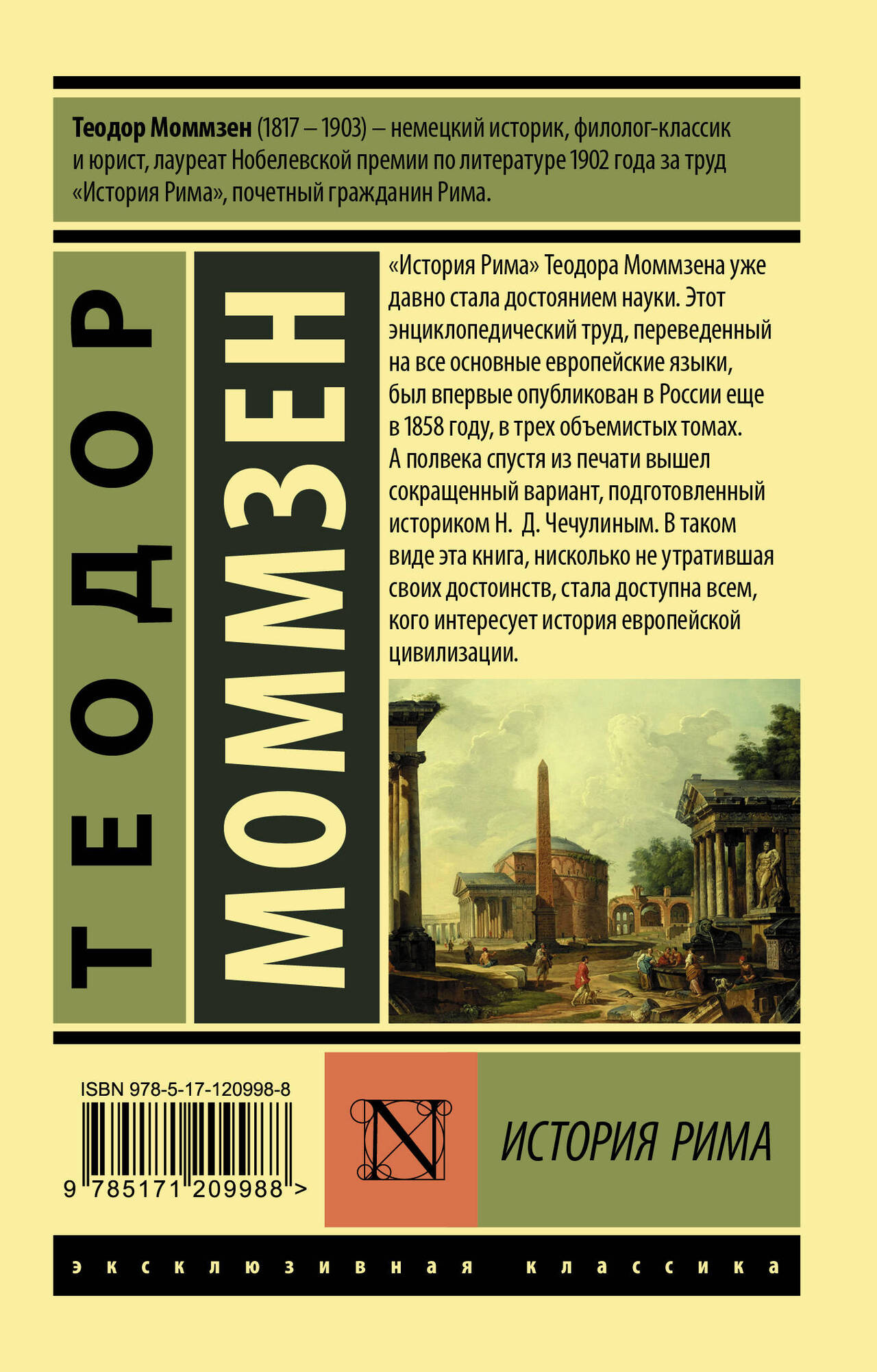 Теодор Моммзен (1817 – 1903) – немецкий историк, филолог-классик и юрист, лауреат Нобелевской премии по литературе 1902 года за труд «История Рима», почетный гражданин Рима.

ТЕОДОР

МОММЗЕН

«История Рима» Теодора Моммзена уже давно стала достоянием науки. Этот энциклопедический труд, переведенный на все основные европейские языки, был впервые опубликован в России еще в 1858 году, в трех объемистых томах. А полвека спустя из печати вышел сокращенный вариант, подготовленный историком Н. Д. Чечулиным. В таком виде эта книга, нисколько не утратившая своих достоинств, стала доступна всем, кого интересует история европейской цивилизации.

ISBN 978-5-17-120998-8

9 785171 209988 >

N

ИСТОРИЯ РИМА

эксклюзивная классика